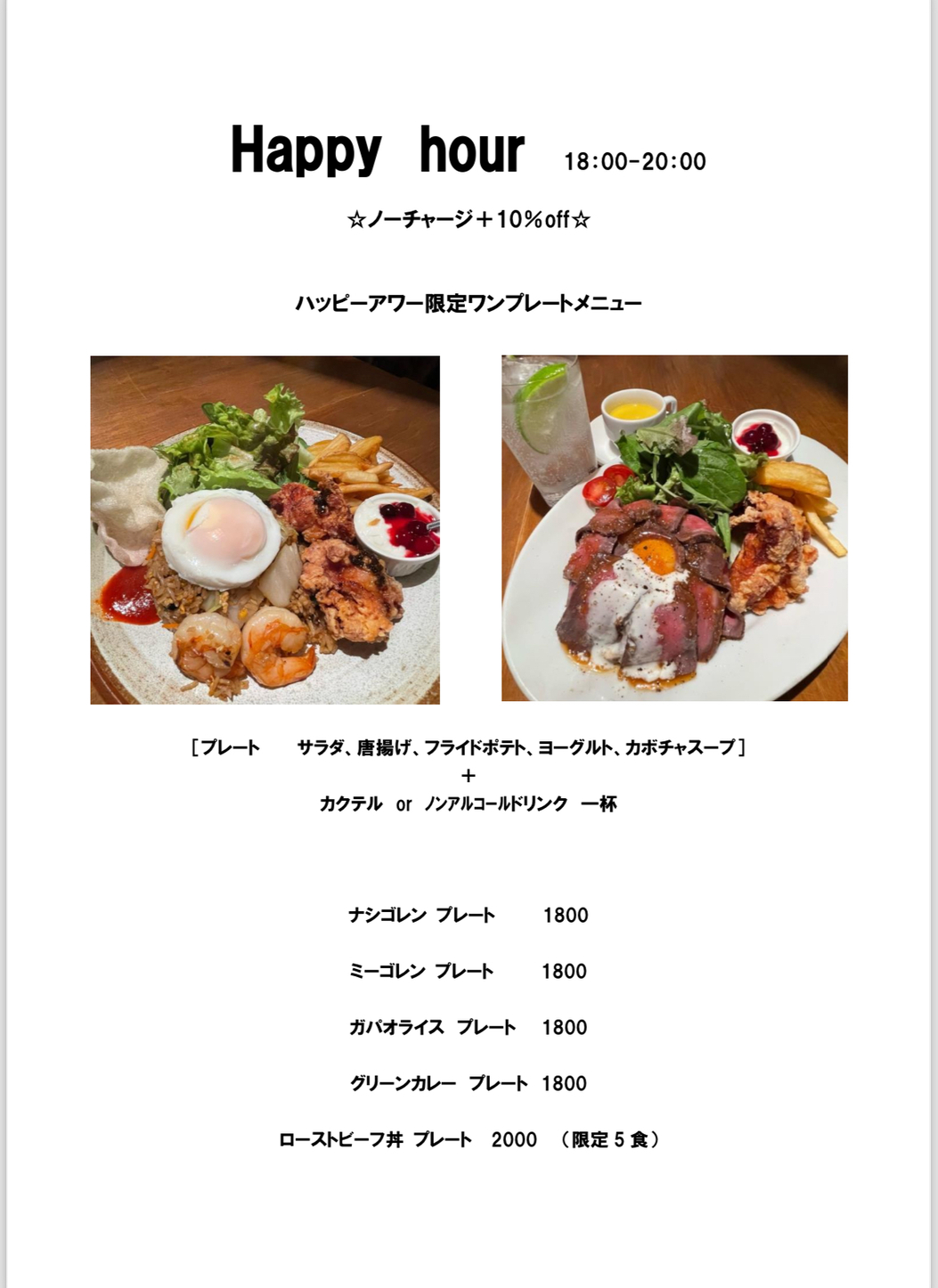 Happy hour 18:00-20:00

☆ノーチャージ＋10%off☆

ハッピーアワー限定ワンプレートメニュー

［プレート　サラダ、唐揚げ、フライドポテト、ヨーグルト、カボチャスープ］
＋
カクテル or ノンアルコールドリンク 一杯

ナシゴレン プレート 1800

ミーゴレン プレート 1800

ガパオライス プレート 1800

グリーンカレー プレート 1800

ローストビーフ丼 プレート 2000 （限定 5 食）